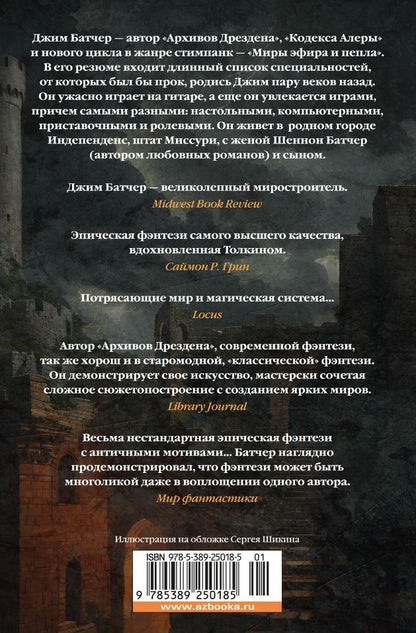 Джим Батчер — автор «Архивов Дрездена», «Кодекса Алеры» и нового цикла в жанре стимпанк — «Миры эфира и пепла». В его резюме входит длинный список специальностей, от которых был бы прок, родись Джим пару веков назад. Он ужасно играет на гитаре, а еще он увлекается играми, причем самыми разными: настольными, компьютерными, приставочными и ролевыми. Он живет в родном городе Индепенденс, штат Миссури, с женой Шеннон Батчер (автором любовных романов) и сыном.

Джим Батчер — великолепный миростроитель.
Midwest Book Review

Эпическая фэнтези самого высшего качества, вдохновленная Толкином.
Саймон Р. Грин

Потрясающие мир и магическая система...
Locus

Автор «Архивов Дрездена», современной фэнтези, так же хорош и в старомодной, «классической» фэнтези. Он демонстрирует свое искусство, мастерски сочетая сложное сюжетопостроение с созданием ярких миров.
Library Journal

Весьма нестандартная эпическая фэнтези с античными мотивами... Батчер наглядно продемонстрировал, что фэнтези может быть многоликой даже в воплощении одного автора.
Мир фантастики

Иллюстрация на обложке Сергея Шикина

ISBN 978-5-389-25018-5 01

9 785389 250185

www.azbooka.ru